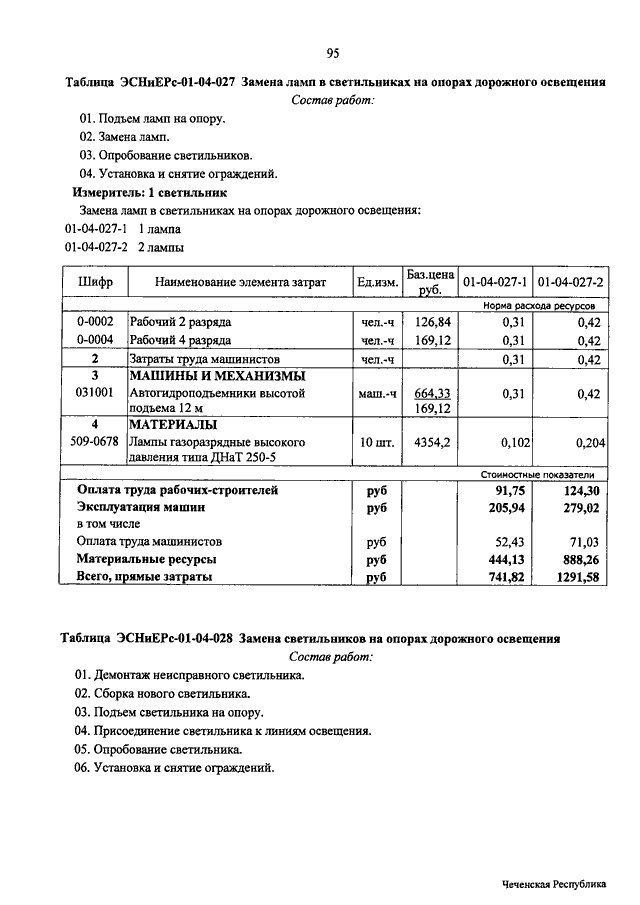 95

Таблица ЭСНиЕРс-01-04-027 Замена ламп в светильниках на опорах дорожного освещения

Состав работ:

01. Подъем ламп на опору.
02. Замена ламп.
03. Опробование светильников.
04. Установка и снятие ограждений.

Измеритель: 1 светильник

Замена ламп в светильниках на опорах дорожного освещения:

01-04-027-1 1 лампа
01-04-027-2 2 лампы

| Шифр | Наименование элемента затрат | Ед.изм. | Баз.цена руб. | 01-04-027-1 | 01-04-027-2 |
|---|---|---|---|---|---|
| | | | | Норма расхода ресурсов | |
| 0-0002 | Рабочий 2 разряда | чел.-ч | 126,84 | 0,31 | 0,42 |
| 0-0004 | Рабочий 4 разряда | чел.-ч | 169,12 | 0,31 | 0,42 |
| 2 | Затраты труда машинистов | чел.-ч | | 0,31 | 0,42 |
| 3 | МАШИНЫ И МЕХАНИЗМЫ | | | | |
| 031001 | Автогидроподъемники высотой подъема 12 м | маш.-ч | 664,33 169,12 | 0,31 | 0,42 |
| 4 | МАТЕРИАЛЫ | | | | |
| 509-0678 | Лампы газоразрядные высокого давления типа ДНаТ 250-5 | 10 шт. | 4354,2 | 0,102 | 0,204 |
| | | | | Стоимостные показатели | |
| | Оплата труда рабочих-строителей | руб | | 91,75 | 124,30 |
| | Эксплуатация машин | руб | | 205,94 | 279,02 |
| | в том числе | | | | |
| | Оплата труда машинистов | руб | | 52,43 | 71,03 |
| | Материальные ресурсы | руб | | 444,13 | 888,26 |
| | Всего, прямые затраты | руб | | 741,82 | 1291,58 |

Таблица ЭСНиЕРс-01-04-028 Замена светильников на опорах дорожного освещения

Состав работ:

01. Демонтаж неисправного светильника.
02. Сборка нового светильника.
03. Подъем светильника на опору.
04. Присоединение светильника к линиям освещения.
05. Опробование светильника.
06. Установка и снятие ограждений.

Чеченская Республика